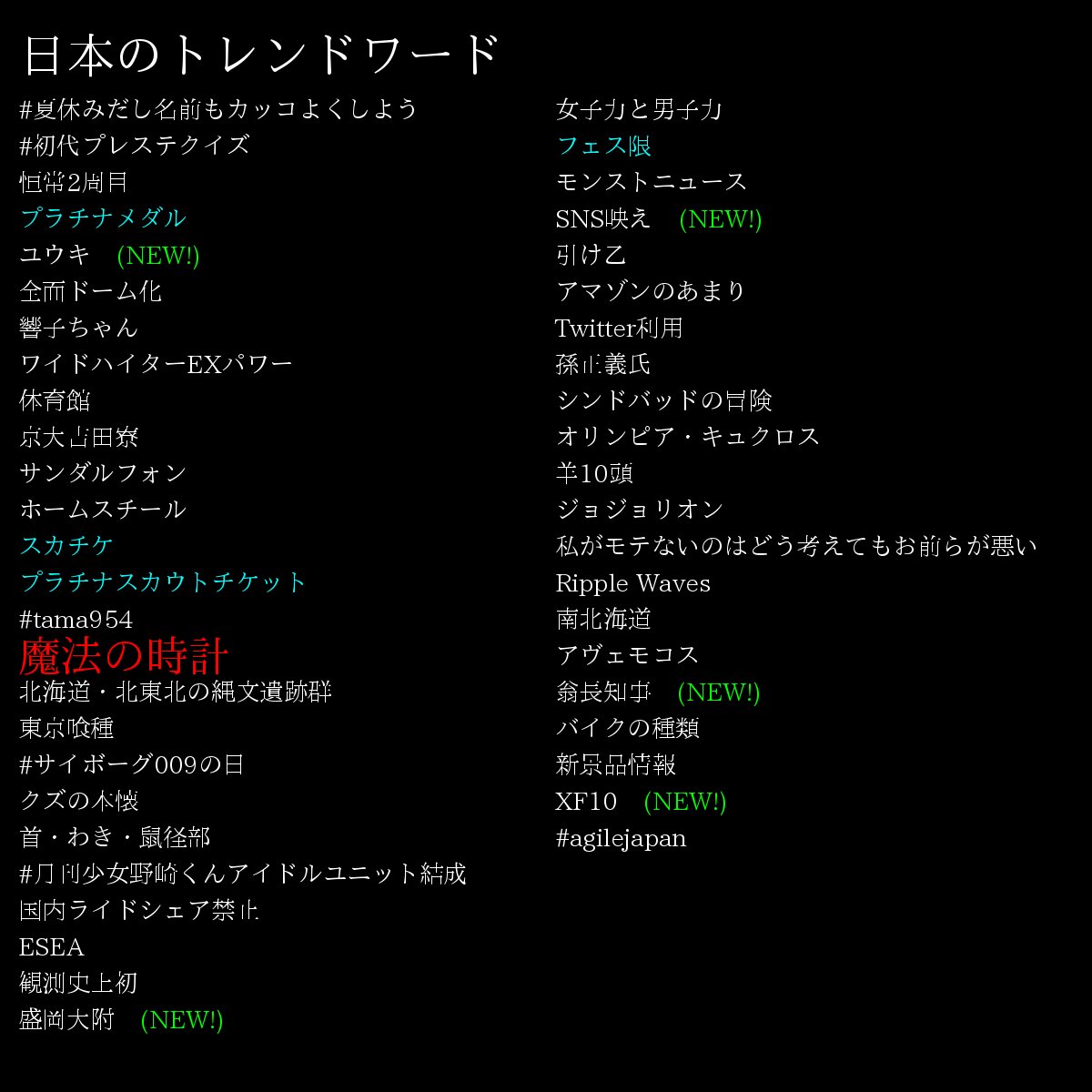 日本のトレンドワード

#夏休みだし名前もカッコよくしよう
#初代プレステクイズ
恒常2周目
プラチナメダル
ユウキ (NEW!)
全面ドーム化
響子ちゃん
ワイドハイターEXパワー
体育館
京大吉田寮
サンダルフォン
ホームスチール
スカチケ
プラチナスカウトチケット
#tama954
魔法の時計
北海道・北東北の縄文遺跡群
東京喰種
#サイボーグ009の日
クズの本懐
首・わき・鼠径部
#月刊少女野崎くんアイドルユニット結成
国内ライドシェア禁止
ESEA
観測史上初
盛岡大附 (NEW!)

女子力と男子力
フェス限
モンストニュース
SNS映え (NEW!)
引け乙
アマゾンのあまり
Twitter利用
孫正義氏
シンドバッドの冒険
オリンピア・キュクロス
羊10頭
ジョジョリオン
私がモテないのはどう考えてもお前らが悪い
Ripple Waves
南北海道
アヴェモコス
翁長知事 (NEW!)
バイクの種類
新景品情報
XF10 (NEW!)
#agilejapan